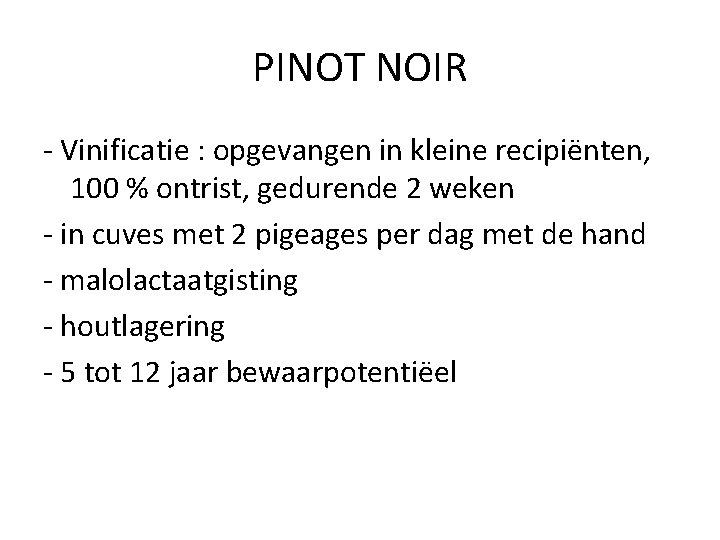 PINOT NOIR

- Vinificatie : opgevangen in kleine recipiënten, 100 % ontrist, gedurende 2 weken

- in cuves met 2 pigeages per dag met de hand

- malolactaatgisting

- houtlagering

- 5 tot 12 jaar bewaarpotentiëel